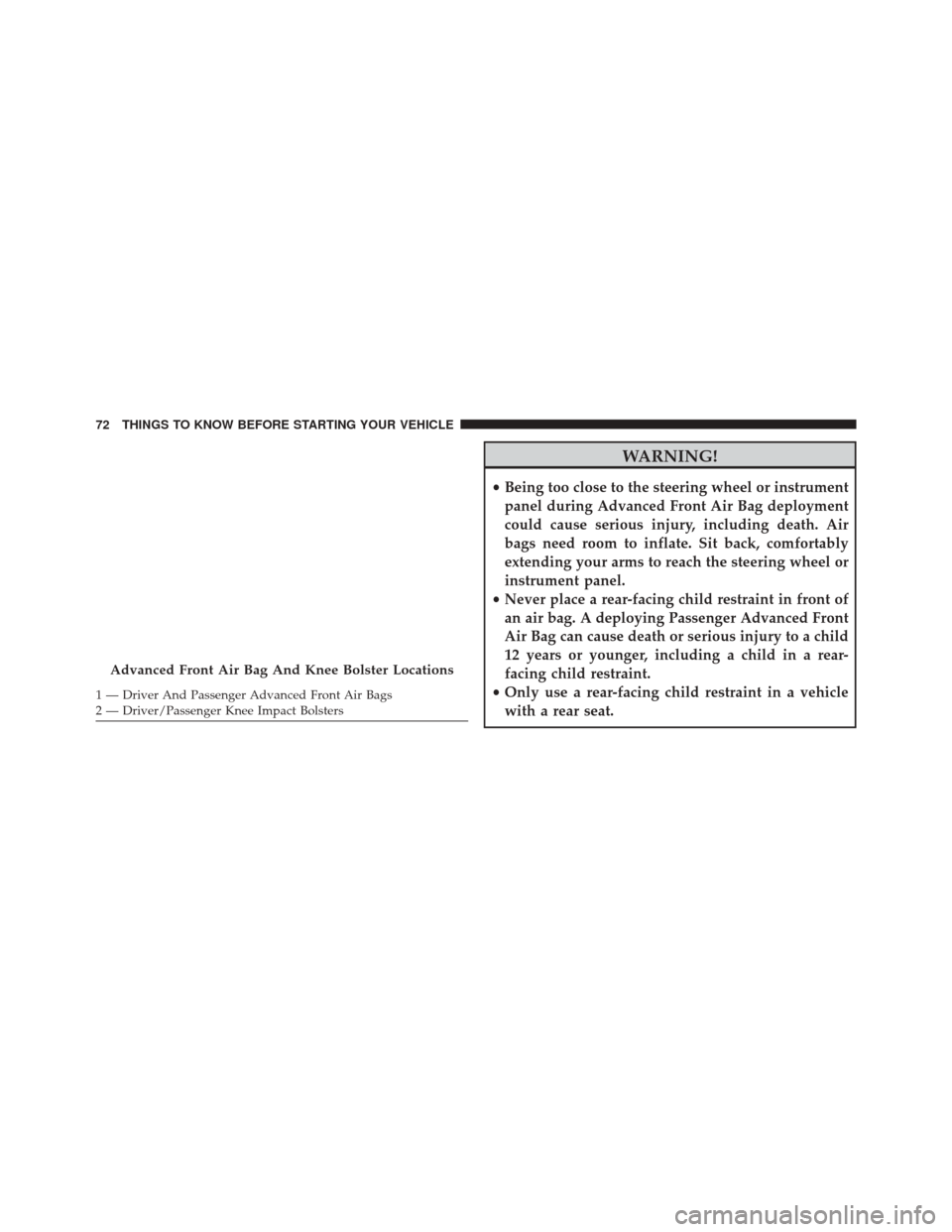 72 THINGS TO KNOW BEFORE STARTING YOUR VEHICLE

Advanced Front Air Bag And Knee Bolster Locations

1 — Driver And Passenger Advanced Front Air Bags
2 — Driver/Passenger Knee Impact Bolsters

WARNING!

• Being too close to the steering wheel or instrument panel during Advanced Front Air Bag deployment could cause serious injury, including death. Air bags need room to inflate. Sit back, comfortably extending your arms to reach the steering wheel or instrument panel.
• Never place a rear-facing child restraint in front of an air bag. A deploying Passenger Advanced Front Air Bag can cause death or serious injury to a child 12 years or younger, including a child in a rear-facing child restraint.
• Only use a rear-facing child restraint in a vehicle with a rear seat.

carmanualsonline.info